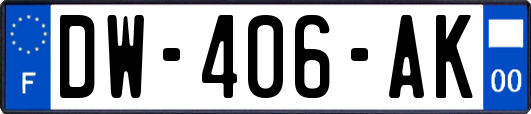 F
DW-406-AK
00